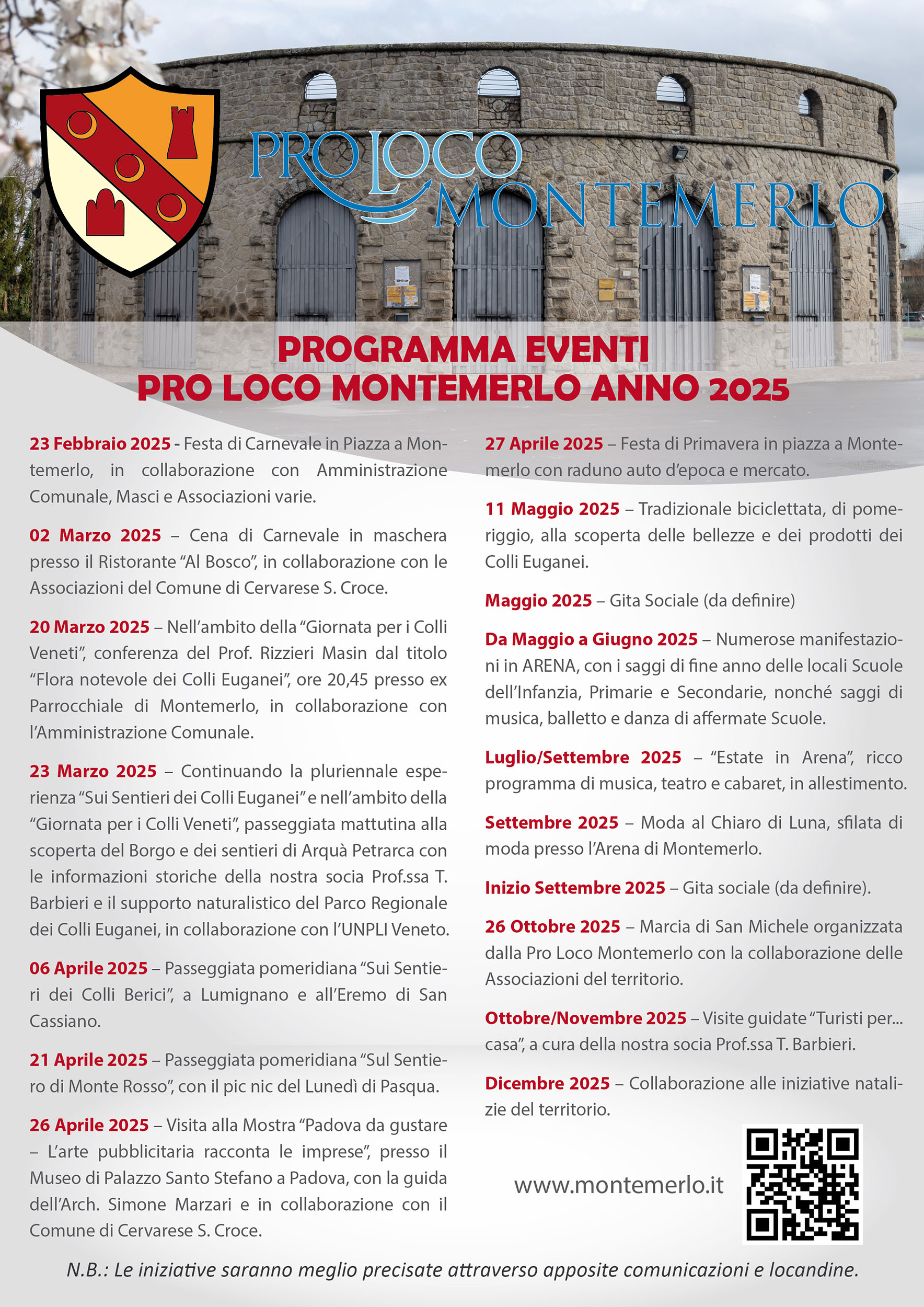 PRO LOCO MONTEMERLO

PROGRAMMA EVENTI
PRO LOCO MONTEMERLO ANNO 2025

23 Febbraio 2025 - Festa di Carnevale in Piazza a Montemerlo, in collaborazione con Amministrazione Comunale, Masci e Associazioni varie.

02 Marzo 2025 – Cena di Carnevale in maschera presso il Ristorante “Al Bosco”, in collaborazione con le Associazioni del Comune di Cervarese S. Croce.

20 Marzo 2025 – Nell’ambito della “Giornata per i Colli Veneti”, conferenza del Prof. Rizzieri Masin dal titolo “Flora notevole dei Colli Euganei”, ore 20,45 presso ex Parrocchiale di Montemerlo, in collaborazione con l’Amministrazione Comunale.

23 Marzo 2025 – Continuando la pluriennale esperienza “Sui Sentieri dei Colli Euganei” e nell’ambito della “Giornata per i Colli Veneti”, passeggiata mattutina alla scoperta del Borgo e dei sentieri di Arquà Petrarca con le informazioni storiche della nostra socia Prof.ssa T. Barbieri e il supporto naturalistico del Parco Regionale dei Colli Euganei, in collaborazione con l’UNPLI Veneto.

06 Aprile 2025 – Passeggiata pomeridiana “Sui Sentieri dei Colli Berici”, a Lumignano e all’Eremo di San Cassiano.

21 Aprile 2025 – Passeggiata pomeridiana “Sul Sentiero di Monte Rosso”, con il pic nic del Lunedì di Pasqua.

26 Aprile 2025 – Visita alla Mostra “Padova da gustare – L’arte pubblicitaria racconta le imprese”, presso il Museo di Palazzo Santo Stefano a Padova, con la guida dell’Arch. Simone Marzari e in collaborazione con il Comune di Cervarese S. Croce.

27 Aprile 2025 – Festa di Primavera in piazza a Montemerlo con raduno auto d’epoca e mercato.

11 Maggio 2025 – Tradizionale biciclettata, di pomeriggio, alla scoperta delle bellezze e dei prodotti dei Colli Euganei.

Maggio 2025 – Gita Sociale (da definire)

Da Maggio a Giugno 2025 – Numerose manifestazioni in ARENA, con i saggi di fine anno delle locali Scuole dell’Infanzia, Primarie e Secondarie, nonché saggi di musica, balletto e danza di affermate Scuole.

Luglio/Settembre 2025 – “Estate in Arena”, ricco programma di musica, teatro e cabaret, in allestimento.

Settembre 2025 – Moda al Chiaro di Luna, sfilata di moda presso l’Arena di Montemerlo.

Inizio Settembre 2025 – Gita sociale (da definire).

26 Ottobre 2025 – Marcia di San Michele organizzata dalla Pro Loco Montemerlo con la collaborazione delle Associazioni del territorio.

Ottobre/Novembre 2025 – Visite guidate “Turisti per... casa”, a cura della nostra socia Prof.ssa T. Barbieri.

Dicembre 2025 – Collaborazione alle iniziative natalizie del territorio.

www.montemerlo.it

N.B.: Le iniziative saranno meglio precisate attraverso apposite comunicazioni e locandine.